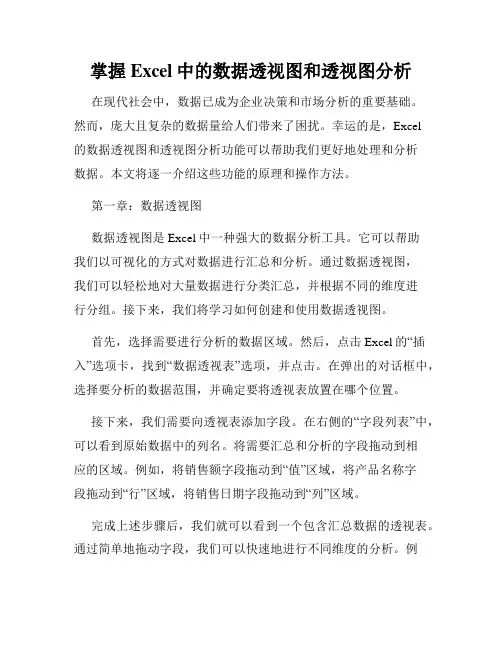 掌握 Excel 中的数据透视图和透视图分析

在现代社会中，数据已成为企业决策和市场分析的重要基础。然而，庞大且复杂的数据量给人们带来了困扰。幸运的是，Excel 的数据透视图和透视图分析功能可以帮助我们更好地处理和分析数据。本文将逐一介绍这些功能的原理和操作方法。

第一章：数据透视图

数据透视图是 Excel 中一种强大的数据分析工具。它可以帮助我们以可视化的方式对数据进行汇总和分析。通过数据透视图，我们可以轻松地对大量数据进行分类汇总，并根据不同的维度进行分组。接下来，我们将学习如何创建和使用数据透视图。

首先，选择需要进行分析的数据区域。然后，点击 Excel 的“插入”选项卡，找到“数据透视表”选项，并点击。在弹出的对话框中，选择要分析的数据范围，并确定要将透视表放置在哪个位置。

接下来，我们需要向透视表添加字段。在右侧的“字段列表”中，可以看到原始数据中的列名。将需要汇总和分析的字段拖动到相应的区域。例如，将销售额字段拖动到“值”区域，将产品名称字段拖动到“行”区域，将销售日期字段拖动到“列”区域。

完成上述步骤后，我们就可以看到一个包含汇总数据的透视表。通过简单地拖动字段，我们可以快速地进行不同维度的分析。例